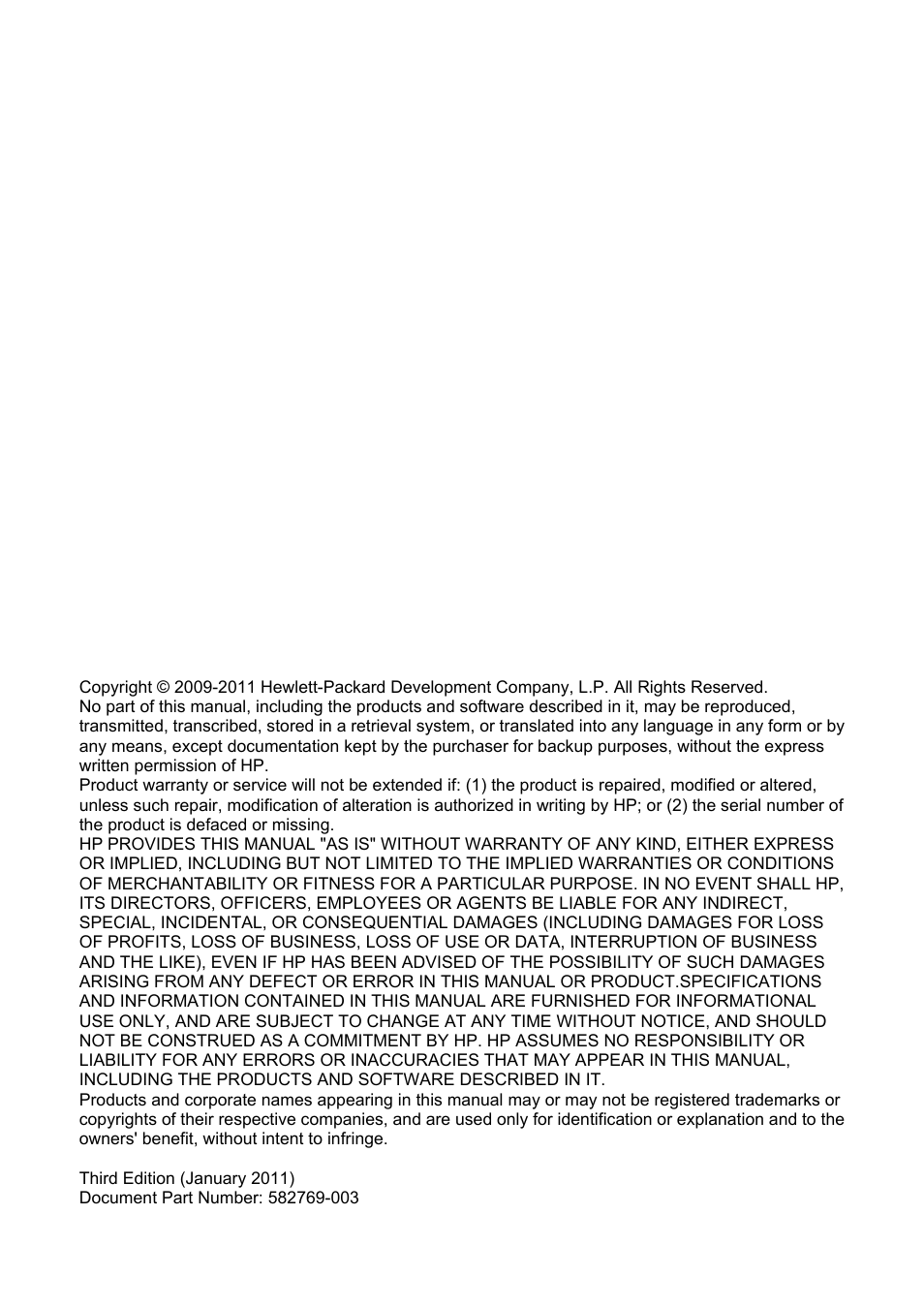 Copyright © 2009-2011 Hewlett-Packard Development Company, L.P. All Rights Reserved.
No part of this manual, including the products and software described in it, may be reproduced, transmitted, transcribed, stored in a retrieval system, or translated into any language in any form or by any means, except documentation kept by the purchaser for backup purposes, without the express written permission of HP.
Product warranty or service will not be extended if: (1) the product is repaired, modified or altered, unless such repair, modification of alteration is authorized in writing by HP; or (2) the serial number of the product is defaced or missing.
HP PROVIDES THIS MANUAL "AS IS" WITHOUT WARRANTY OF ANY KIND, EITHER EXPRESS OR IMPLIED, INCLUDING BUT NOT LIMITED TO THE IMPLIED WARRANTIES OR CONDITIONS OF MERCHANTABILITY OR FITNESS FOR A PARTICULAR PURPOSE. IN NO EVENT SHALL HP, ITS DIRECTORS, OFFICERS, EMPLOYEES OR AGENTS BE LIABLE FOR ANY INDIRECT, SPECIAL, INCIDENTAL, OR CONSEQUENTIAL DAMAGES (INCLUDING DAMAGES FOR LOSS OF PROFITS, LOSS OF BUSINESS, LOSS OF USE OR DATA, INTERRUPTION OF BUSINESS AND THE LIKE), EVEN IF HP HAS BEEN ADVISED OF THE POSSIBILITY OF SUCH DAMAGES ARISING FROM ANY DEFECT OR ERROR IN THIS MANUAL OR PRODUCT.SPECIFICATIONS AND INFORMATION CONTAINED IN THIS MANUAL ARE FURNISHED FOR INFORMATIONAL USE ONLY, AND ARE SUBJECT TO CHANGE AT ANY TIME WITHOUT NOTICE, AND SHOULD NOT BE CONSTRUED AS A COMMITMENT BY HP. HP ASSUMES NO RESPONSIBILITY OR LIABILITY FOR ANY ERRORS OR INACCURACIES THAT MAY APPEAR IN THIS MANUAL, INCLUDING THE PRODUCTS AND SOFTWARE DESCRIBED IN IT.
Products and corporate names appearing in this manual may or may not be registered trademarks or copyrights of their respective companies, and are used only for identification or explanation and to the owners' benefit, without intent to infringe.

Third Edition (January 2011)
Document Part Number: 582769-003